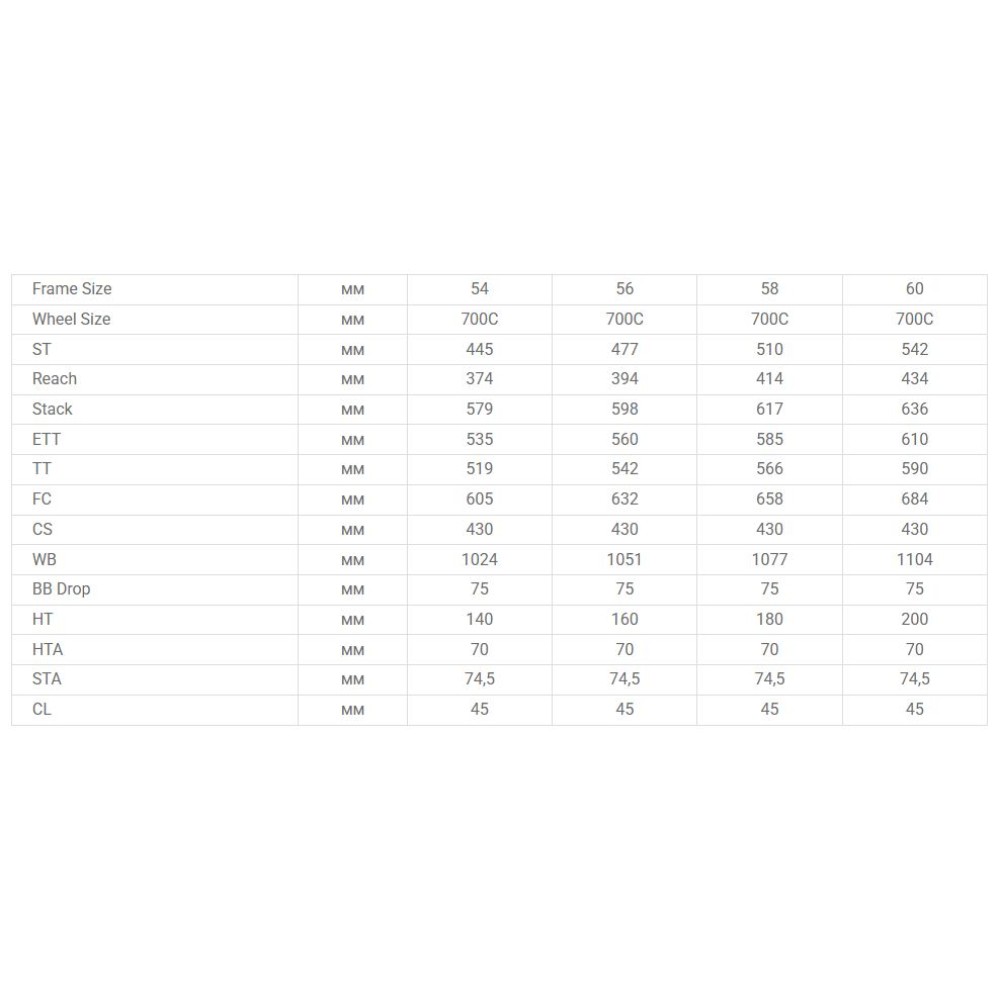 | Frame Size | мм | 54 | 56 | 58 | 60 |
|---|---|---|---|---|---|
| Wheel Size | мм | 700C | 700C | 700C | 700C |
| ST | мм | 445 | 477 | 510 | 542 |
| Reach | мм | 374 | 394 | 414 | 434 |
| Stack | мм | 579 | 598 | 617 | 636 |
| ETT | мм | 535 | 560 | 585 | 610 |
| TT | мм | 519 | 542 | 566 | 590 |
| FC | мм | 605 | 632 | 658 | 684 |
| CS | мм | 430 | 430 | 430 | 430 |
| WB | мм | 1024 | 1051 | 1077 | 1104 |
| BB Drop | мм | 75 | 75 | 75 | 75 |
| HT | мм | 140 | 160 | 180 | 200 |
| HTA | мм | 70 | 70 | 70 | 70 |
| STA | мм | 74,5 | 74,5 | 74,5 | 74,5 |
| CL | мм | 45 | 45 | 45 | 45 |